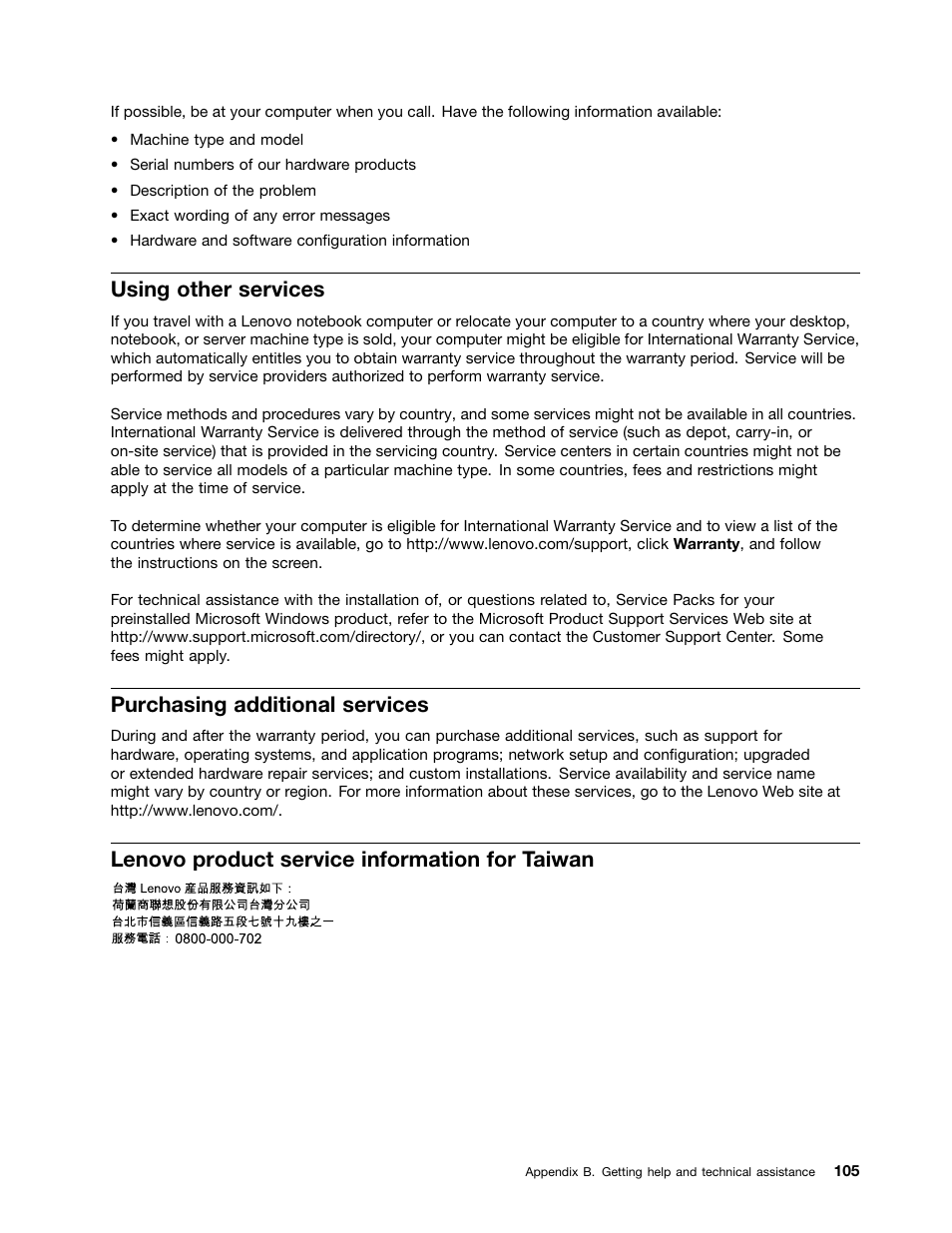 If possible, be at your computer when you call. Have the following information available:

• Machine type and model
• Serial numbers of our hardware products
• Description of the problem
• Exact wording of any error messages
• Hardware and software configuration information

Using other services

If you travel with a Lenovo notebook computer or relocate your computer to a country where your desktop, notebook, or server machine type is sold, your computer might be eligible for International Warranty Service, which automatically entitles you to obtain warranty service throughout the warranty period. Service will be performed by service providers authorized to perform warranty service.

Service methods and procedures vary by country, and some services might not be available in all countries. International Warranty Service is delivered through the method of service (such as depot, carry-in, or on-site service) that is provided in the servicing country. Service centers in certain countries might not be able to service all models of a particular machine type. In some countries, fees and restrictions might apply at the time of service.

To determine whether your computer is eligible for International Warranty Service and to view a list of the countries where service is available, go to http://www.lenovo.com/support, click Warranty, and follow the instructions on the screen.

For technical assistance with the installation of, or questions related to, Service Packs for your preinstalled Microsoft Windows product, refer to the Microsoft Product Support Services Web site at http://www.support.microsoft.com/directory/, or you can contact the Customer Support Center. Some fees might apply.

Purchasing additional services

During and after the warranty period, you can purchase additional services, such as support for hardware, operating systems, and application programs; network setup and configuration; upgraded or extended hardware repair services; and custom installations. Service availability and service name might vary by country or region. For more information about these services, go to the Lenovo Web site at http://www.lenovo.com/.

Lenovo product service information for Taiwan

台灣 Lenovo 產品服務資訊如下：
荷蘭商聯想股份有限公司台灣分公司
台北市信義區信義路五段七號十九樓之一
服務電話：0800-000-702

Appendix B. Getting help and technical assistance 105